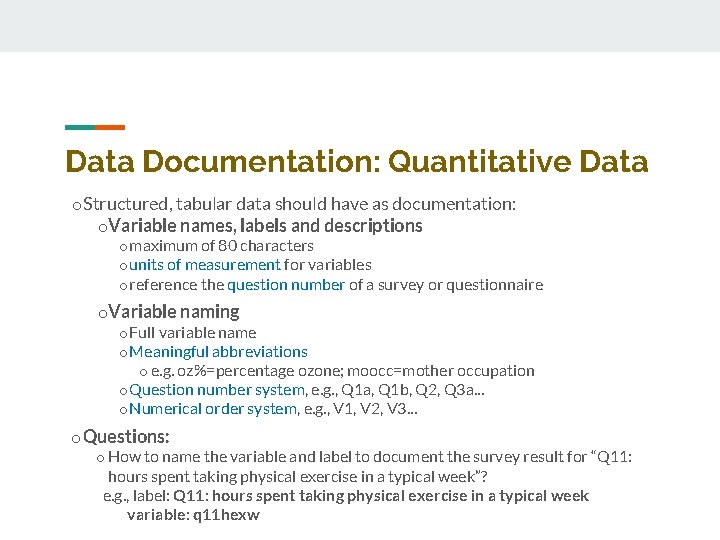 Data Documentation: Quantitative Data

o Structured, tabular data should have as documentation:

o Variable names, labels and descriptions

o maximum of 80 characters

o units of measurement for variables

o reference the question number of a survey or questionnaire

o Variable naming

o Full variable name

o Meaningful abbreviations

o e.g. oz%=percentage ozone; moocc=mother occupation

o Question number system, e.g., Q1a, Q1b, Q2, Q3a...

o Numerical order system, e.g., V1, V2, V3...

o Questions:

o How to name the variable and label to document the survey result for “Q11: hours spent taking physical exercise in a typical week”?

e.g., label: Q11: hours spent taking physical exercise in a typical week

variable: q11hexw